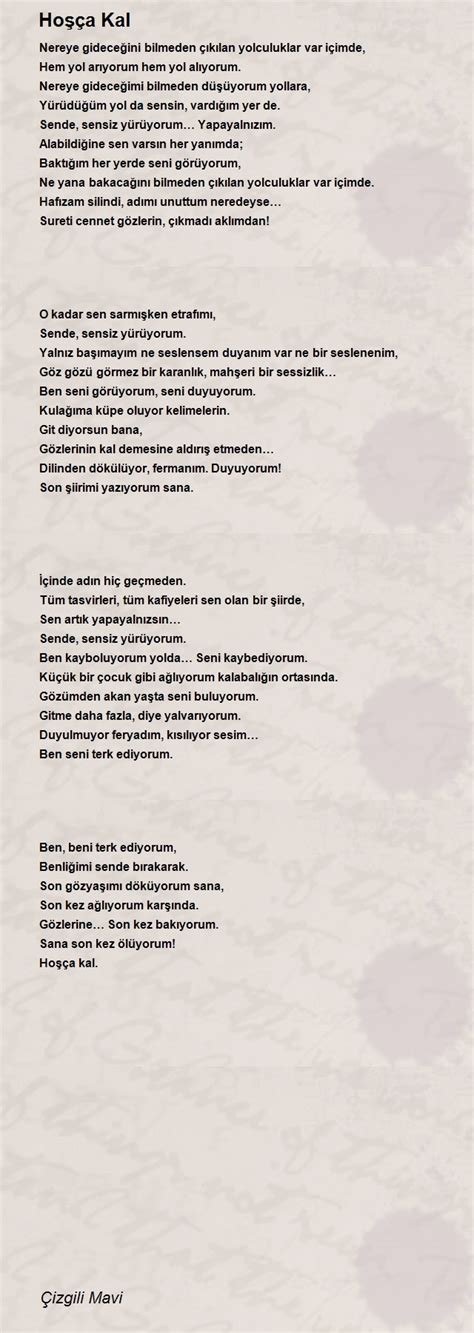 Hoşça Kal

Nereye gideceğini bilmeden çıkılan yolculuklar var içimde,
Hem yol arıyorum hem yol alıyorum.
Nereye gideceğimi bilmeden düşüyorum yollara,
Yürüdüğüm yol da sensin, vardığım yer de.
Sende, sensiz yürüyorum… Yapayalnızım.
Alabildiğine sen varsın her yanımda;
Baktığım her yerde seni görüyorum,
Ne yana bakacağını bilmeden çıkılan yolculuklar var içimde.
Hafızam silindi, adımı unuttum neredeyse…
Sureti cennet gözlerin, çıkmadı aklımdan!

O kadar sen sarmışken etrafımı,
Sende, sensiz yürüyorum.
Yalnız başımayım ne seslensem duyanım var ne bir seslenenim,
Göz gözü görmez bir karanlık, mahşeri bir sessizlik…
Ben seni görüyorum, seni duyuyorum.
Kulağıma küpe oluyor kelimelerin.
Git diyorsun bana,
Gözlerinin kal demesine aldırış etmeden…
Dilinden dökülüyor, fermanım. Duyuyorum!
Son şiirimi yazıyorum sana.

İçinde adın hiç geçmeden.
Tüm tasvirleri, tüm kafiyeleri sen olan bir şiirde,
Sen artık yapayalnızsın…
Sende, sensiz yürüyorum.
Ben kayboluyorum yolda… Seni kaybediyorum.
Küçük bir çocuk gibi ağlıyorum kalabalığın ortasında.
Gözümden akan yaşta seni buluyorum.
Gitme daha fazla, diye yalvarıyorum.
Duyulmuyor feryadım, kısılıyor sesim…
Ben seni terk ediyorum.

Ben, beni terk ediyorum,
Benliğimi sende bırakarak.
Son gözyaşımı döküyorum sana,
Son kez ağlıyorum karşında.
Gözlerine… Son kez bakıyorum.
Sana son kez ölüyorum!
Hoşça kal.

Çizgili Mavi